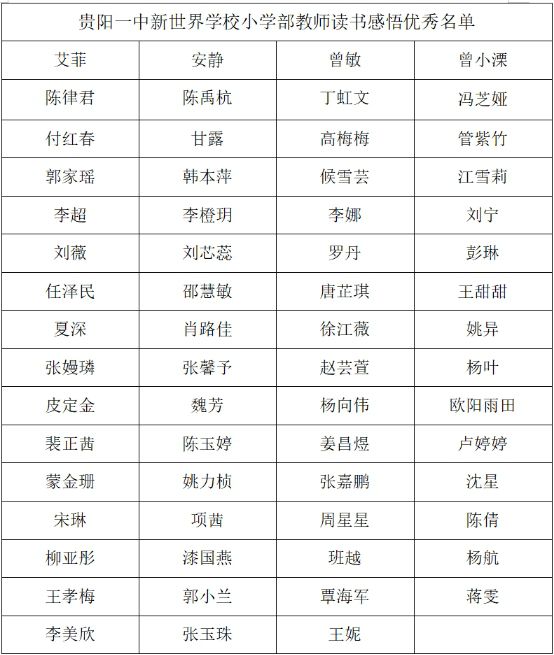 | 贵阳一中新世界学校小学部教师读书感悟优秀名单 | | | |
|---|---|---|---|
| 艾菲 | 安静 | 曾敏 | 曾小溧 |
| 陈律君 | 陈禹杭 | 丁虹文 | 冯芝娅 |
| 付红春 | 甘露 | 高梅梅 | 管紫竹 |
| 郭家瑶 | 韩本萍 | 候雪芸 | 江雪莉 |
| 李超 | 李橙玥 | 李娜 | 刘宁 |
| 刘薇 | 刘芯蕊 | 罗丹 | 彭琳 |
| 任泽民 | 邵慧敏 | 唐芷琪 | 王甜甜 |
| 夏深 | 肖路佳 | 徐江薇 | 姚异 |
| 张嫚璘 | 张馨予 | 赵芸萱 | 杨叶 |
| 皮定金 | 魏芳 | 杨向伟 | 欧阳雨田 |
| 裴正茜 | 陈玉婷 | 姜昌煜 | 卢婷婷 |
| 蒙金珊 | 姚力桢 | 张嘉鹏 | 沈星 |
| 宋琳 | 项茜 | 周星星 | 陈倩 |
| 柳亚彤 | 漆国燕 | 班越 | 杨航 |
| 王孝梅 | 郭小兰 | 覃海军 | 蒋雯 |
| 李美欣 | 张玉珠 | 王妮 | |